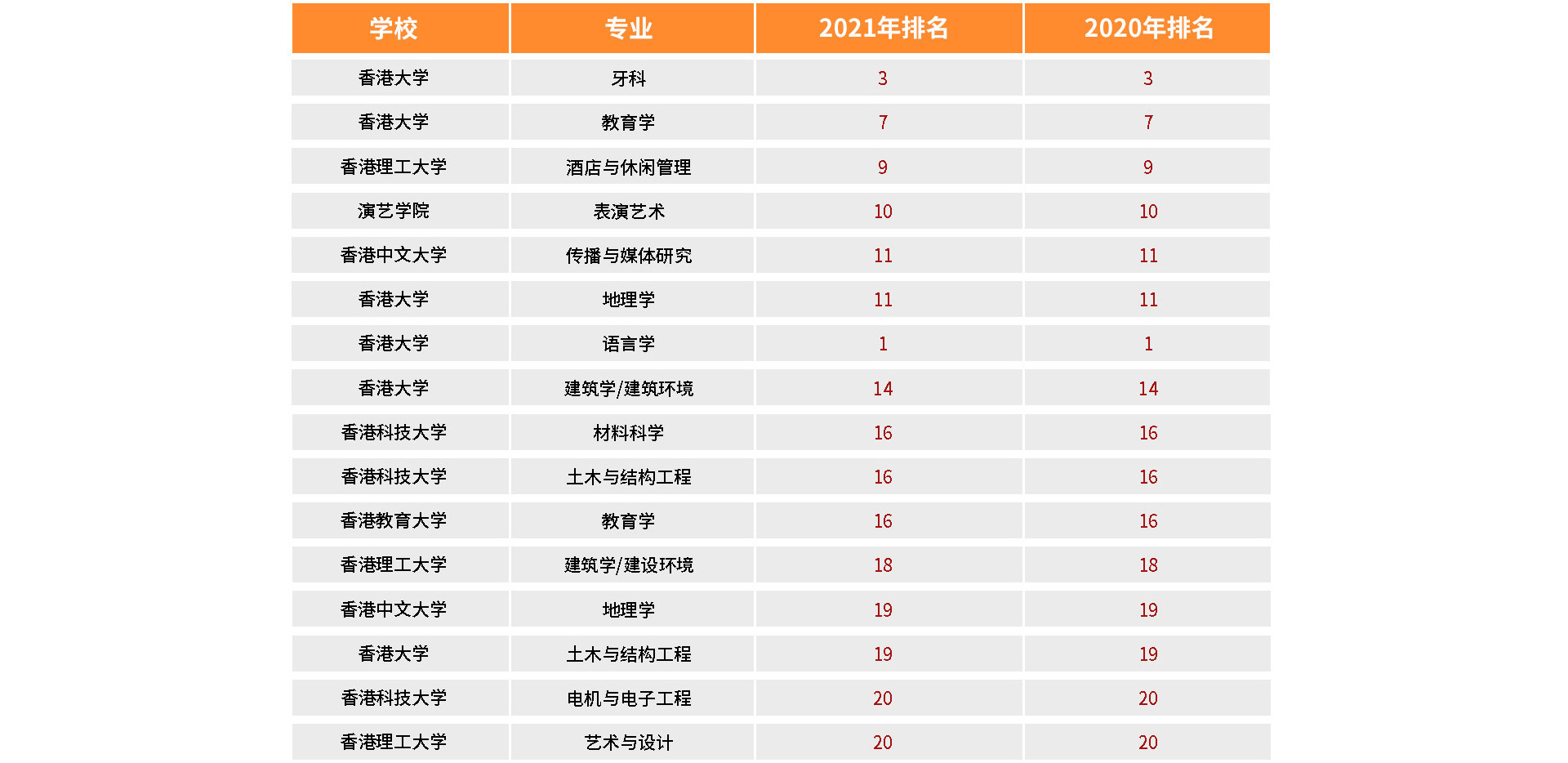 | 学校 | 专业 | 2021年排名 | 2020年排名 |
|---|---|---|---|
| 香港大学 | 牙科 | 3 | 3 |
| 香港大学 | 教育学 | 7 | 7 |
| 香港理工大学 | 酒店与休闲管理 | 9 | 9 |
| 演艺学院 | 表演艺术 | 10 | 10 |
| 香港中文大学 | 传播与媒体研究 | 11 | 11 |
| 香港大学 | 地理学 | 11 | 11 |
| 香港大学 | 语言学 | 1 | 1 |
| 香港大学 | 建筑学/建筑环境 | 14 | 14 |
| 香港科技大学 | 材料科学 | 16 | 16 |
| 香港科技大学 | 土木与结构工程 | 16 | 16 |
| 香港教育大学 | 教育学 | 16 | 16 |
| 香港理工大学 | 建筑学/建设环境 | 18 | 18 |
| 香港中文大学 | 地理学 | 19 | 19 |
| 香港大学 | 土木与结构工程 | 19 | 19 |
| 香港科技大学 | 电机与电子工程 | 20 | 20 |
| 香港理工大学 | 艺术与设计 | 20 | 20 |